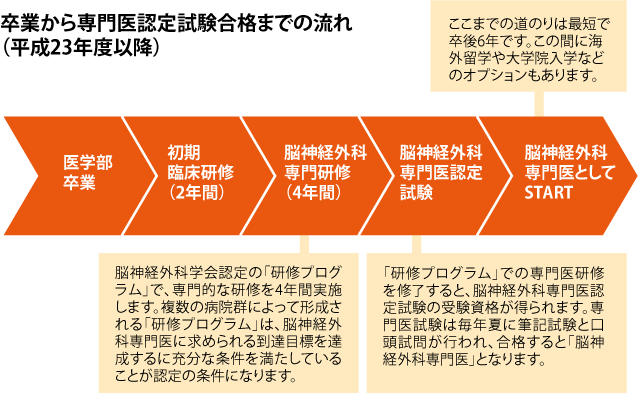 卒業から専門医認定試験合格までの流れ
（平成23年度以降）

ここまでの道のりは最短で卒後6年です。この間に海外留学や大学院入学などのオプションもあります。

医学部
卒業

初期
臨床研修
（2年間）

脳神経外科
専門研修
（4年間）

脳神経外科
専門医認定
試験

脳神経外科
専門医として
START

脳神経外科学会認定の「研修プログラム」で、専門的な研修を4年間実施します。複数の病院群によって形成される「研修プログラム」は、脳神経外科専門医に求められる到達目標を達成するに充分な条件を満たしていることが認定の条件になります。

「研修プログラム」での専門医研修を修了すると、脳神経外科専門医認定試験の受験資格が得られます。専門医試験は毎年夏に筆記試験と口頭試問が行われ、合格すると「脳神経外科専門医」となります。